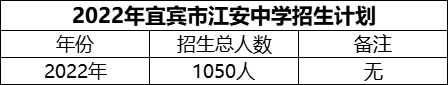 2022年宜宾市江安中学招生计划

| 年份 | 招生总人数 | 备注 |
|---|---|---|
| 2022年 | 1050人 | 无 |